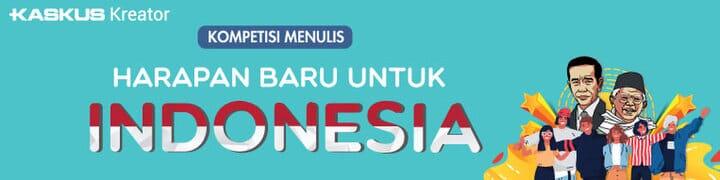 KASKUS Kreator

KOMPETISI MENULIS

HARAPAN BARU UNTUK

INDONESIA